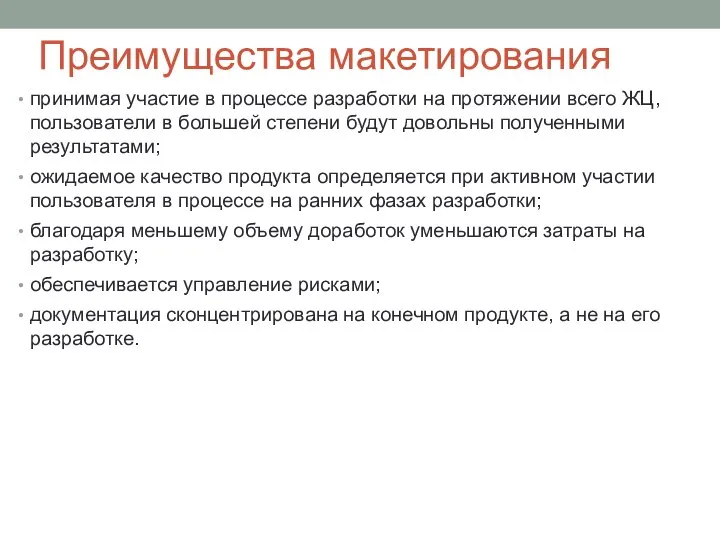 Преимущества макетирования

• принимая участие в процессе разработки на протяжении всего ЖЦ, пользователи в большей степени будут довольны полученными результатами;

• ожидаемое качество продукта определяется при активном участии пользователя в процессе на ранних фазах разработки;

• благодаря меньшему объему доработок уменьшаются затраты на разработку;

• обеспечивается управление рисками;

• документация сконцентрирована на конечном продукте, а не на его разработке.